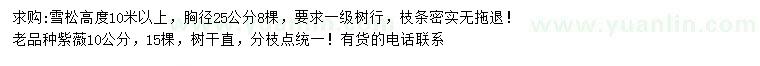 求购:雪松高度10米以上，胸径25公分8棵，要求一级树行，枝条密实无拖退！
老品种紫薇10公分，15棵，树干直，分枝点统一！有货的电话联系

www.yuanlin.com